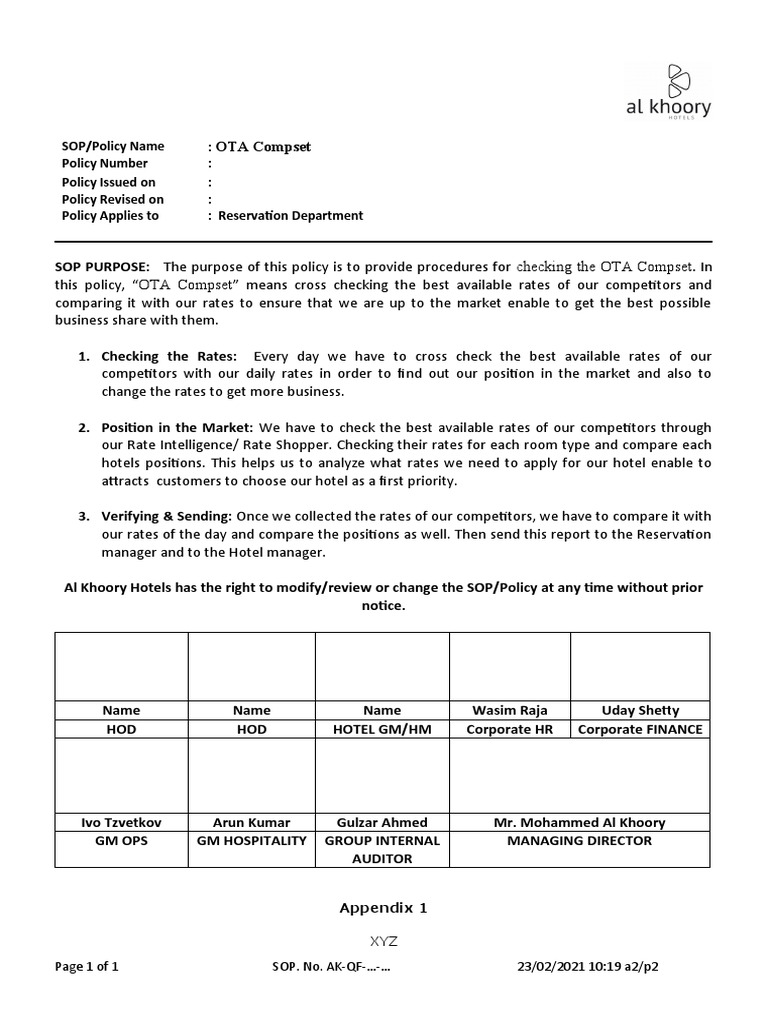 al khoory
HOTELS

SOP/Policy Name : OTA Compset
Policy Number :
Policy Issued on :
Policy Revised on :
Policy Applies to : Reservation Department

SOP PURPOSE: The purpose of this policy is to provide procedures for checking the OTA Compset. In this policy, "OTA Compset" means cross checking the best available rates of our competitors and comparing it with our rates to ensure that we are up to the market enable to get the best possible business share with them.

1. Checking the Rates: Every day we have to cross check the best available rates of our competitors with our daily rates in order to find out our position in the market and also to change the rates to get more business.

2. Position in the Market: We have to check the best available rates of our competitors through our Rate Intelligence/ Rate Shopper. Checking their rates for each room type and compare each hotels positions. This helps us to analyze what rates we need to apply for our hotel enable to attracts customers to choose our hotel as a first priority.

3. Verifying & Sending: Once we collected the rates of our competitors, we have to compare it with our rates of the day and compare the positions as well. Then send this report to the Reservation manager and to the Hotel manager.

Al Khoory Hotels has the right to modify/review or change the SOP/Policy at any time without prior notice.

| | | | | |
|---|---|---|---|---|
| Name | Name | Name | Wasim Raja | Uday Shetty |
| HOD | HOD | HOTEL GM/HM | Corporate HR | Corporate FINANCE |
| | | | | |
| Ivo Tzvetkov | Arun Kumar | Gulzar Ahmed | Mr. Mohammed Al Khoory | |
| GM OPS | GM HOSPITALITY | GROUP INTERNAL AUDITOR | MANAGING DIRECTOR | |

Appendix 1

XYZ

Page 1 of 1 SOP. No. AK-QF-...-... 23/02/2021 10:19 a2/p2